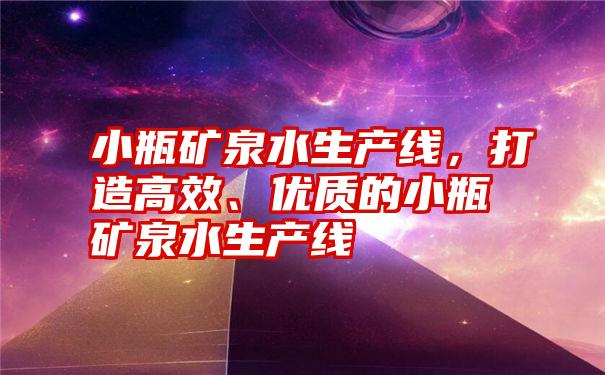 小瓶矿泉水生产线，打造高效、优质的小瓶矿泉水生产线